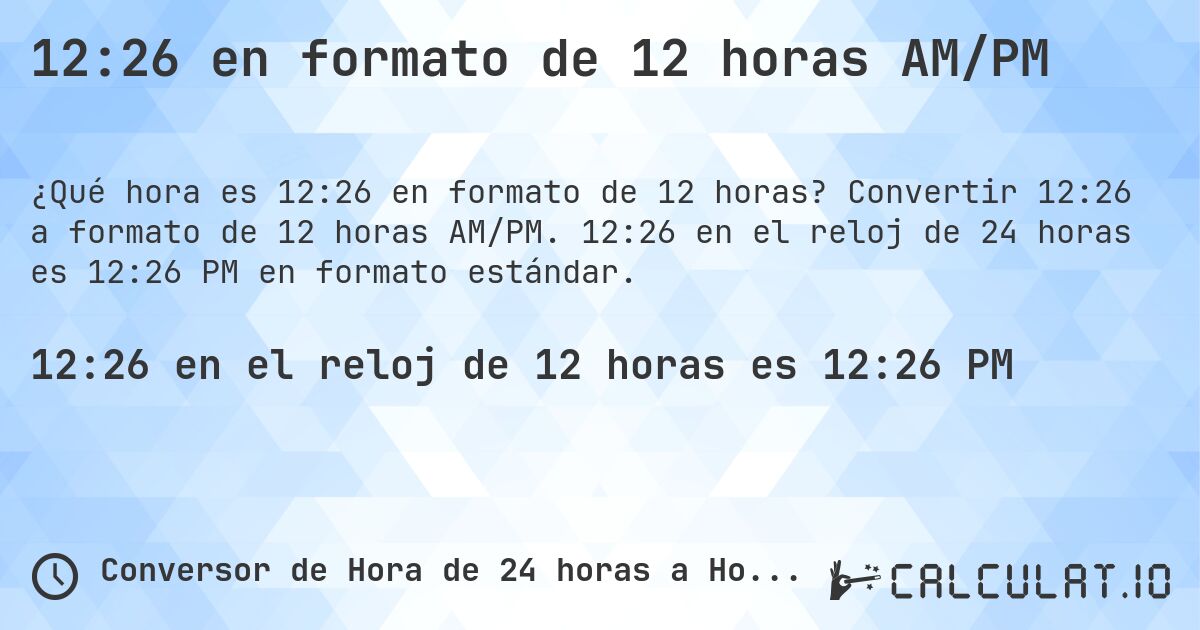 12:26 en formato de 12 horas AM/PM

¿Qué hora es 12:26 en formato de 12 horas? Convertir 12:26 a formato de 12 horas AM/PM. 12:26 en el reloj de 24 horas es 12:26 PM en formato estándar.

12:26 en el reloj de 12 horas es 12:26 PM

Conversor de Hora de 24 horas a Ho...

CALCULAT.IO